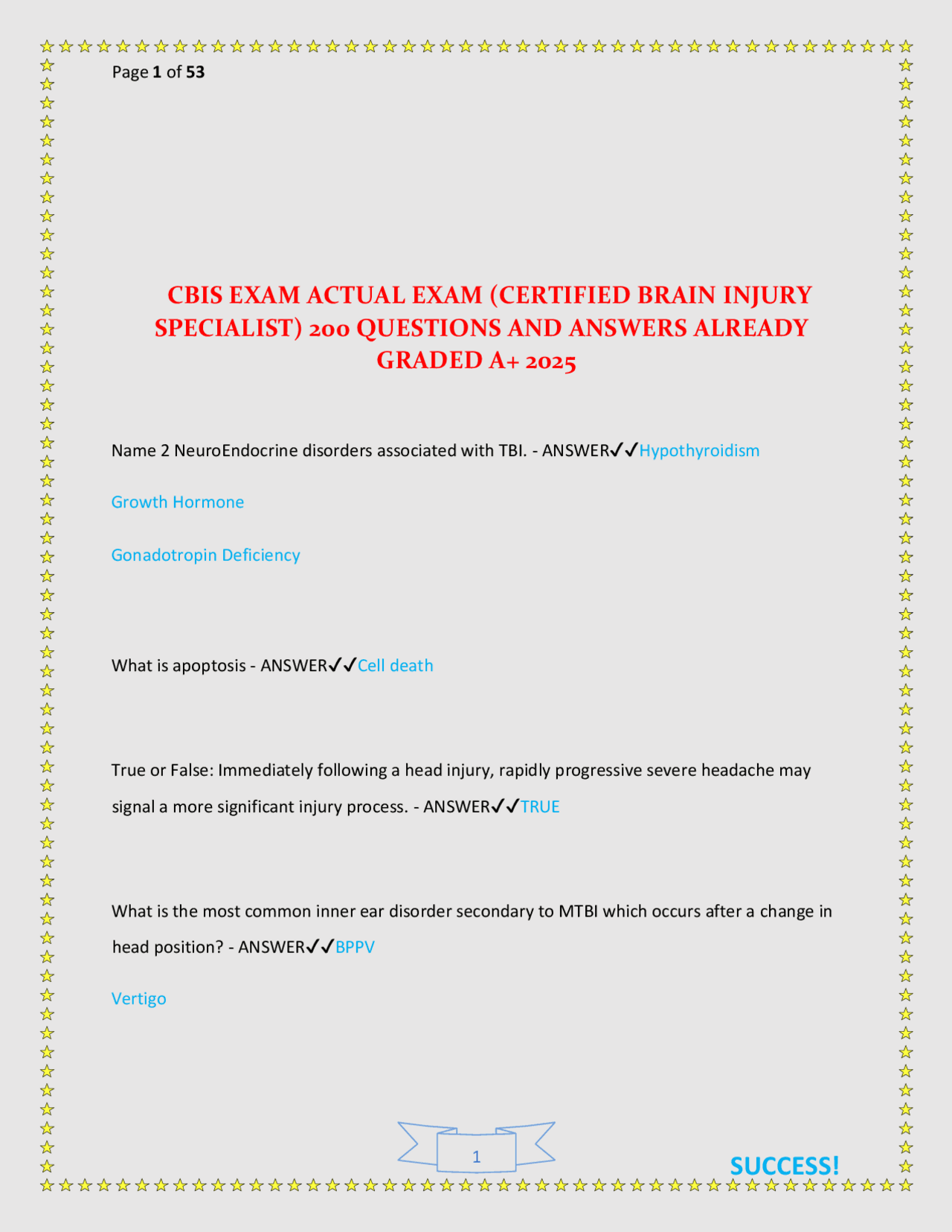 Page 1 of 53

CBIS EXAM ACTUAL EXAM (CERTIFIED BRAIN INJURY SPECIALIST) 200 QUESTIONS AND ANSWERS ALREADY GRADED A+ 2025

Name 2 NeuroEndocrine disorders associated with TBI. - ANSWER✓✓Hypothyroidism

Growth Hormone

Gonadotropin Deficiency

What is apoptosis - ANSWER✓✓Cell death

True or False: Immediately following a head injury, rapidly progressive severe headache may signal a more significant injury process. - ANSWER✓✓TRUE

What is the most common inner ear disorder secondary to MTBI which occurs after a change in head position? - ANSWER✓✓BPPV

Vertigo

1

SUCCESS!